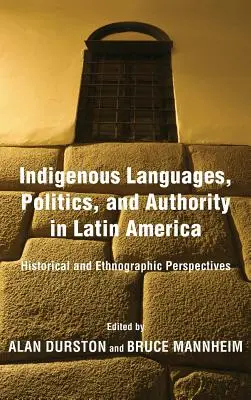 Indigenous Languages, Politics, and Authority in Latin America

Historical and Ethnographic Perspectives

Edited by
ALAN DURSTON and BRUCE MANNHEIM